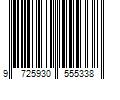 9 725930 555338